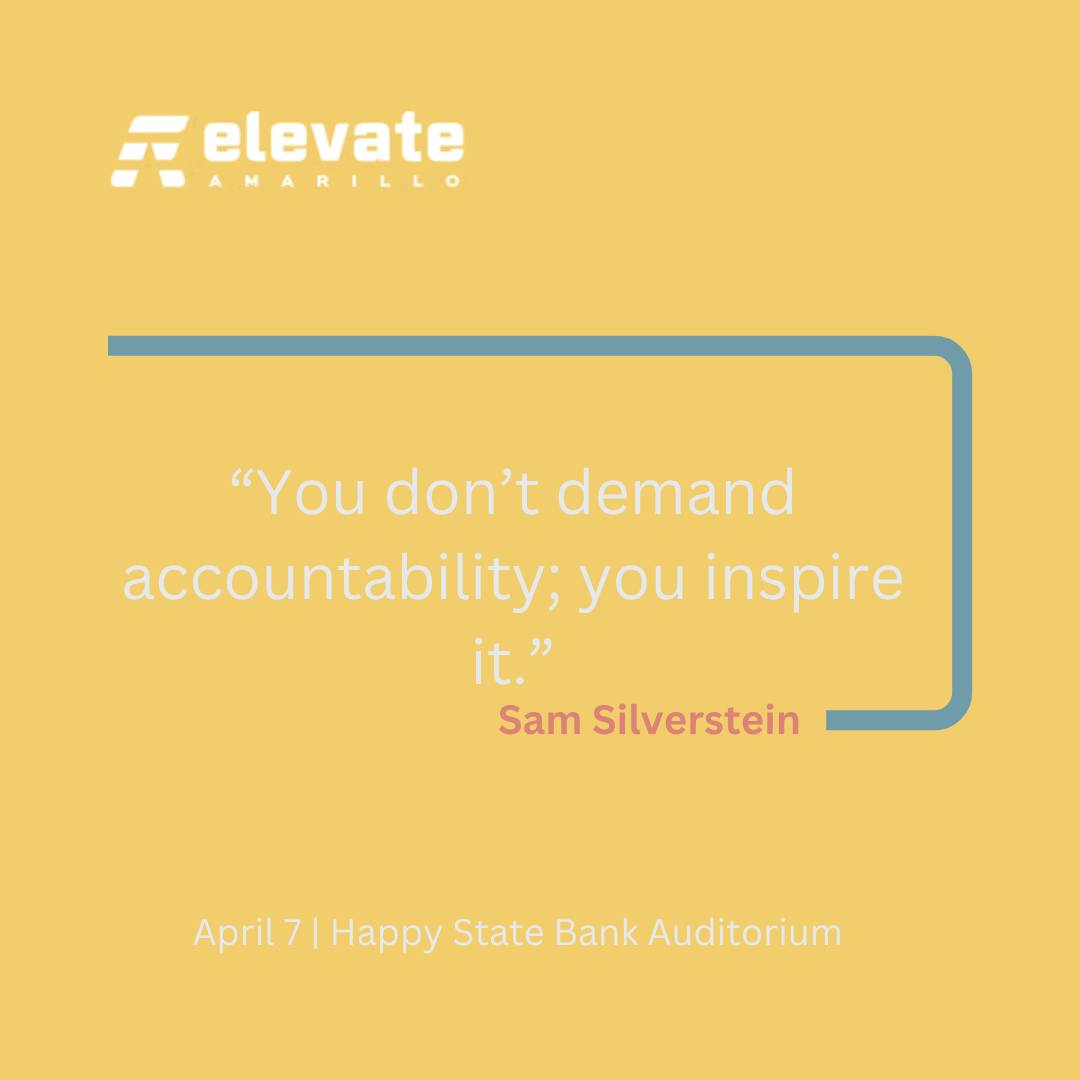 elevate
AMARILLO

“You don’t demand accountability; you inspire it.”
Sam Silverstein

April 7 | Happy State Bank Auditorium